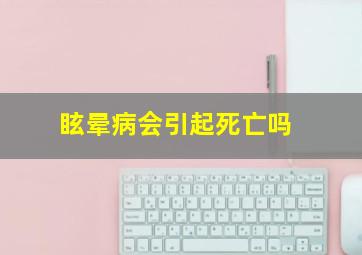 眩晕病会引起死亡吗